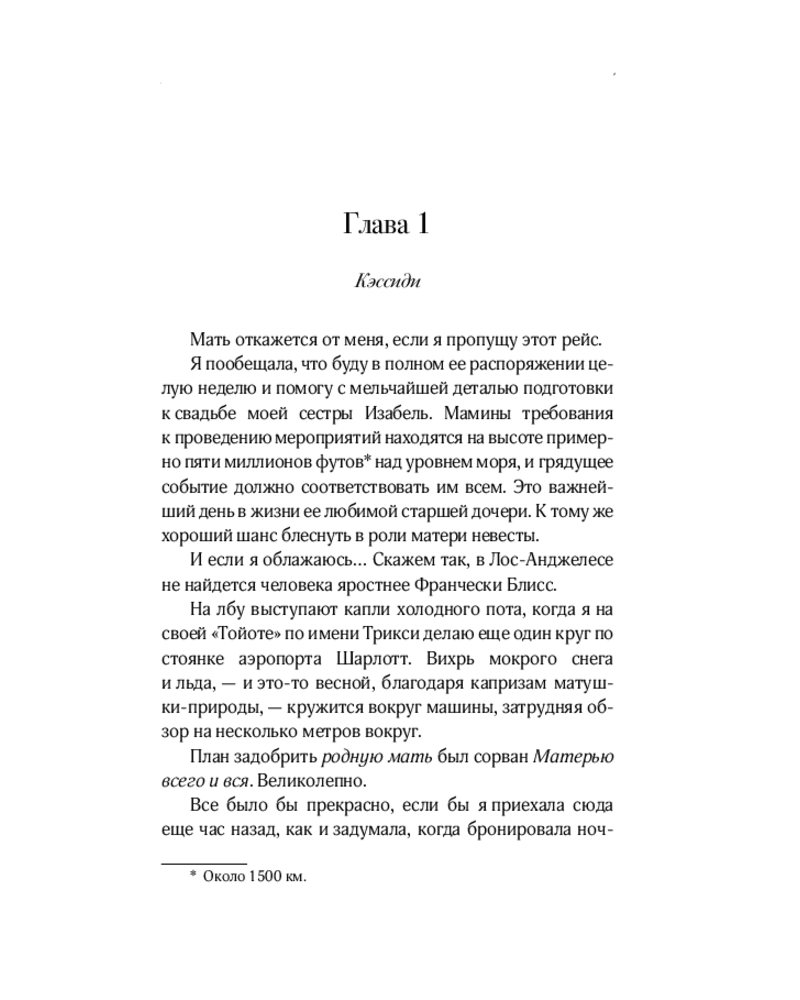 Глава 1

Кэссиди

Мать откажется от меня, если я пропущу этот рейс.

Я пообещала, что буду в полном ее распоряжении целую неделю и помогу с мельчайшей деталью подготовки к свадьбе моей сестры Изабель. Мамины требования к проведению мероприятий находятся на высоте примерно пяти миллионов футов* над уровнем моря, и грядущее событие должно соответствовать им всем. Это важнейший день в жизни ее любимой старшей дочери. К тому же хороший шанс блеснуть в роли матери невесты.

И если я облажаюсь... Скажем так, в Лос-Анджелесе не найдется человека яростнее Франчески Блисс.

На лбу выступают капли холодного пота, когда я на своей «Тойоте» по имени Трикси делаю еще один круг по стоянке аэропорта Шарлотт. Вихрь мокрого снега и льда, — и это-то весной, благодаря капризам матушки-природы, — кружится вокруг машины, затрудняя обзор на несколько метров вокруг.

План задобрить родную мать был сорван Матерью всего и вся. Великолепно.

Все было бы прекрасно, если бы я приехала сюда еще час назад, как и задумала, когда бронировала ноч-

* Около 1500 км.